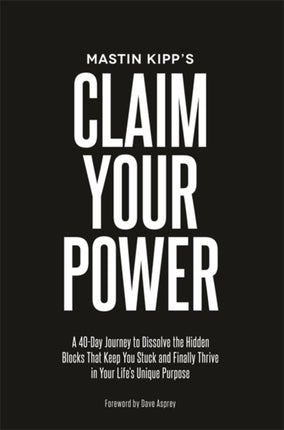 MASTIN KIPP'S

CLAIM YOUR POWER

A 40-Day Journey to Dissolve the Hidden Blocks That Keep You Stuck and Finally Thrive in Your Life's Unique Purpose

Foreword by Dave Asprey